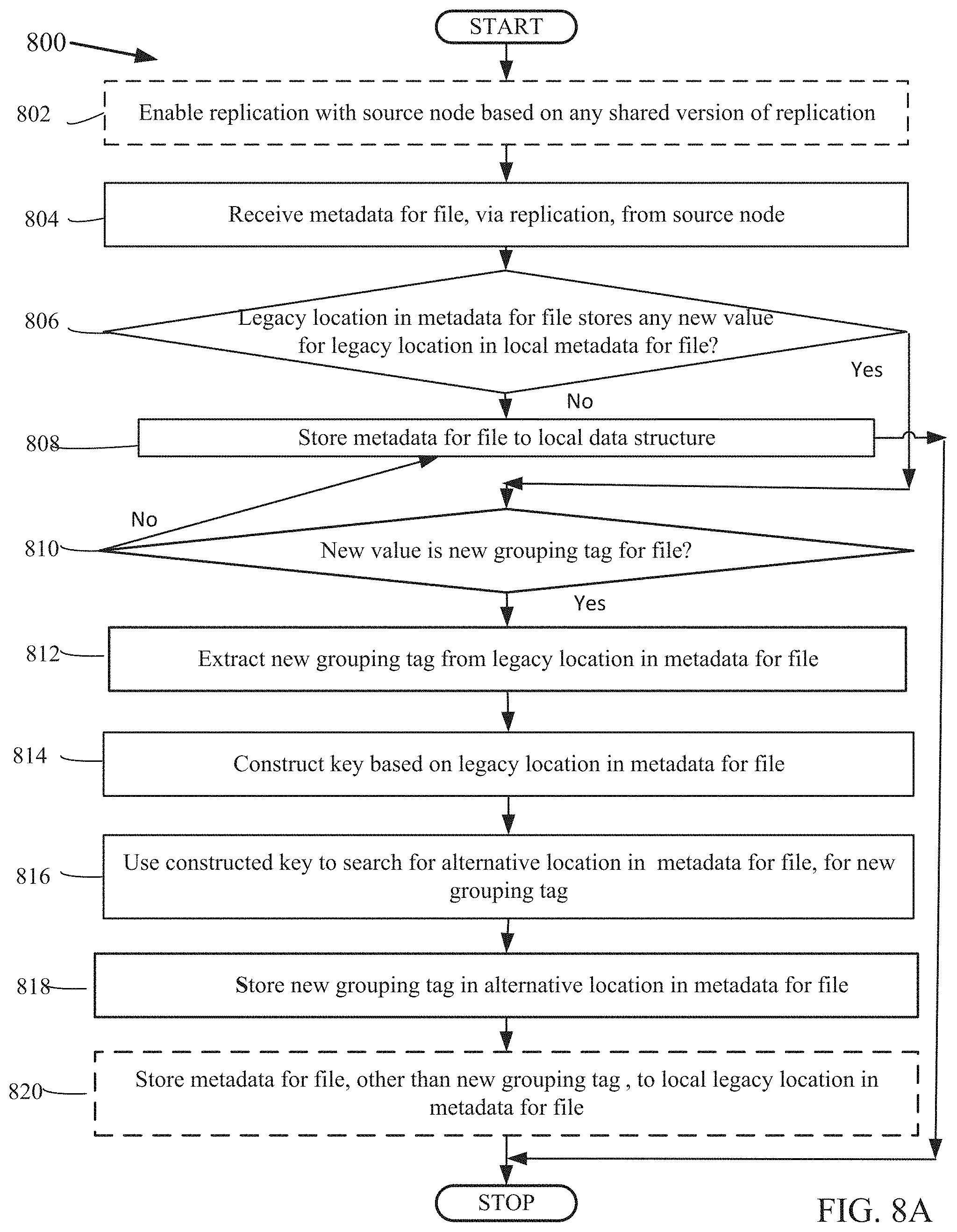 800

START

802 Enable replication with source node based on any shared version of replication

804 Receive metadata for file, via replication, from source node

806 Legacy location in metadata for file stores any new value for legacy location in local metadata for file?

Yes

No

808 Store metadata for file to local data structure

No

810 New value is new grouping tag for file?

Yes

812 Extract new grouping tag from legacy location in metadata for file

814 Construct key based on legacy location in metadata for file

816 Use constructed key to search for alternative location in metadata for file, for new grouping tag

818 Store new grouping tag in alternative location in metadata for file

820 Store metadata for file, other than new grouping tag , to local legacy location in metadata for file

STOP

FIG. 8A